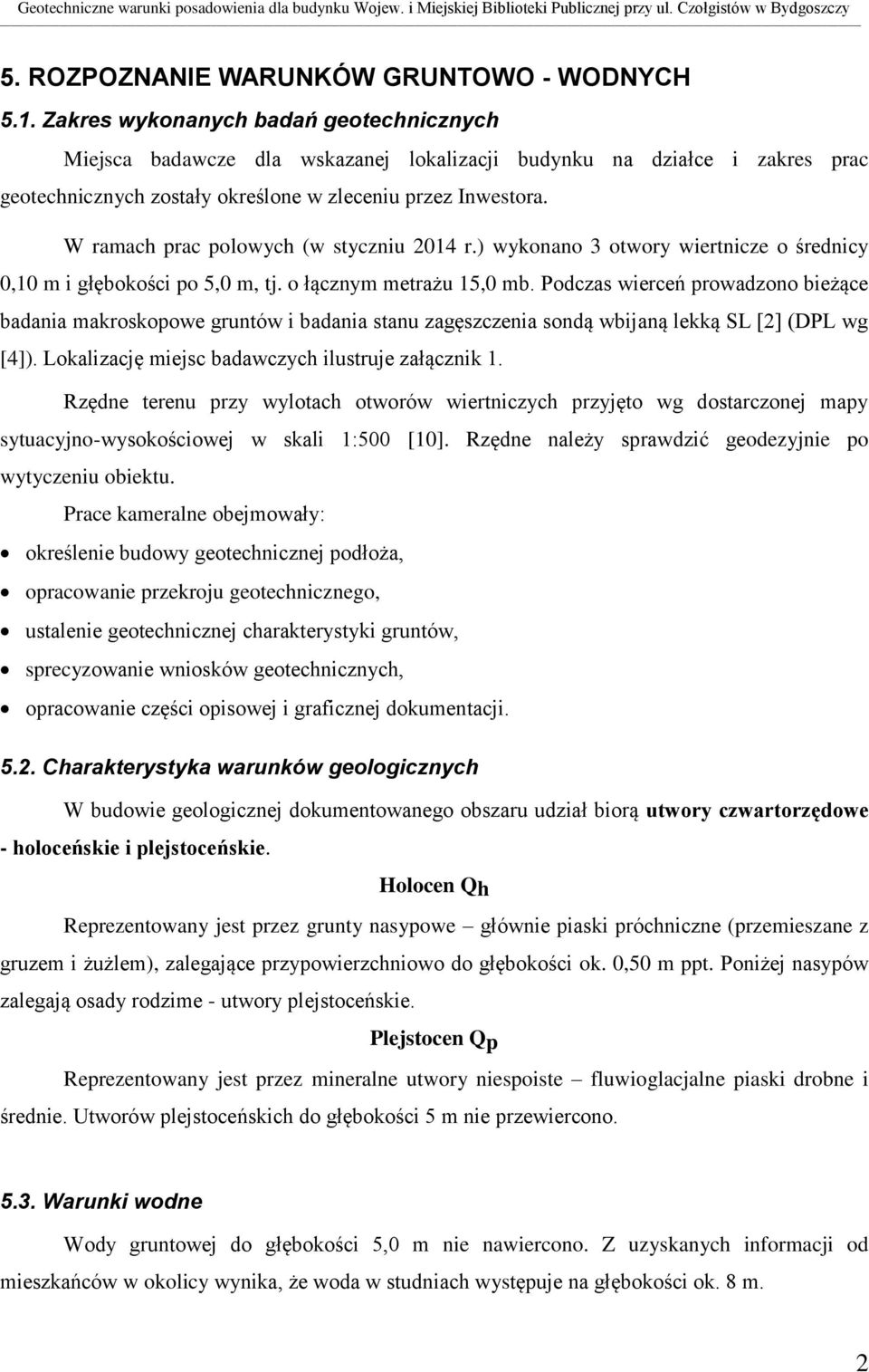 Geotechniczne warunki posadowienia dla budynku Wojew. i Miejskiej Biblioteki Publicznej przy ul. Czołgistów w Bydgoszczy

5. ROZPOZNANIE WARUNKÓW GRUNTOWO - WODNYCH

5.1. Zakres wykonanych badań geotechnicznych

Miejsca badawcze dla wskazanej lokalizacji budynku na działce i zakres prac geotechnicznych zostały określone w zleceniu przez Inwestora.

W ramach prac polowych (w styczniu 2014 r.) wykonano 3 otwory wiertnicze o średnicy 0,10 m i głębokości po 5,0 m, tj. o łącznym metrażu 15,0 mb. Podczas wierceń prowadzono bieżące badania makroskopowe gruntów i badania stanu zagęszczenia sondą wbijaną lekką SL [2] (DPL wg [4]). Lokalizację miejsc badawczych ilustruje załącznik 1.

Rzędne terenu przy wylotach otworów wiertniczych przyjęto wg dostarczonej mapy sytuacyjno-wysokościowej w skali 1:500 [10]. Rzędne należy sprawdzić geodezyjnie po wytyczeniu obiektu.

Prace kameralne obejmowały:

• określenie budowy geotechnicznej podłoża,
• opracowanie przekroju geotechnicznego,
• ustalenie geotechnicznej charakterystyki gruntów,
• sprecyzowanie wniosków geotechnicznych,
• opracowanie części opisowej i graficznej dokumentacji.

5.2. Charakterystyka warunków geologicznych

W budowie geologicznej dokumentowanego obszaru udział biorą utwory czwartorzędowe - holoceńskie i plejstoceńskie.

Holocen $Q_h$

Reprezentowany jest przez grunty nasypowe – głównie piaski próchniczne (przemieszane z gruzem i żużlem), zalegające przypowierzchniowo do głębokości ok. 0,50 m ppt. Poniżej nasypów zalegają osady rodzime - utwory plejstoceńskie.

Plejstocen $Q_p$

Reprezentowany jest przez mineralne utwory niespoiste – fluwioglacjalne piaski drobne i średnie. Utworów plejstoceńskich do głębokości 5 m nie przewiercono.

5.3. Warunki wodne

Wody gruntowej do głębokości 5,0 m nie nawiercono. Z uzyskanych informacji od mieszkańców w okolicy wynika, że woda w studniach występuje na głębokości ok. 8 m.

2